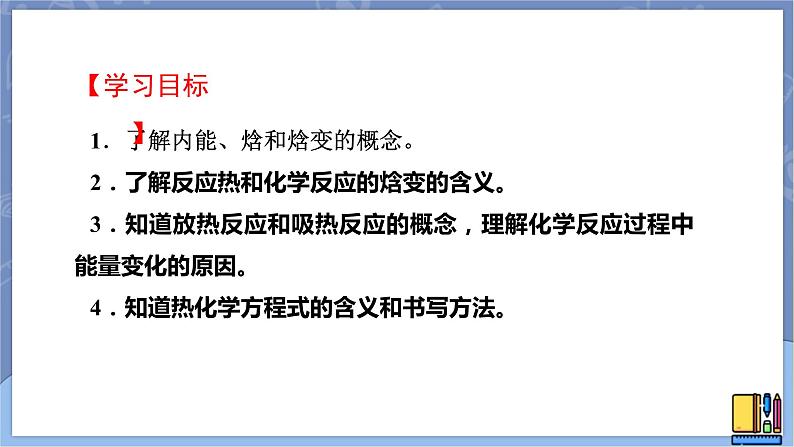 【学习目标】

1．了解内能、焓和焓变的概念。

2．了解反应热和化学反应的焓变的含义。

3．知道放热反应和吸热反应的概念，理解化学反应过程中能量变化的原因。

4．知道热化学方程式的含义和书写方法。